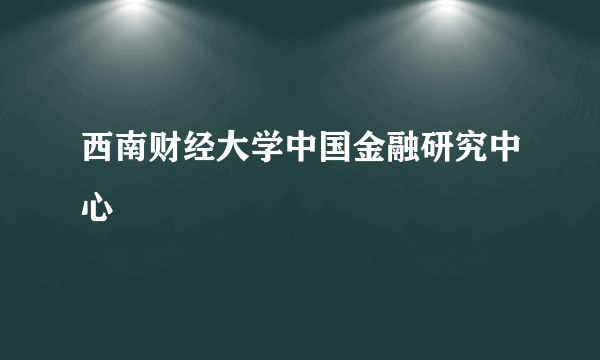 西南财经大学中国金融研究中心